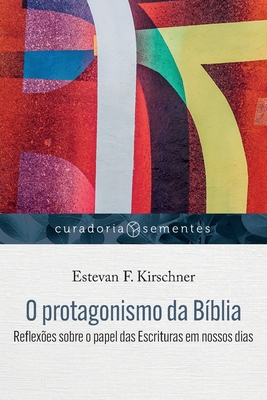 curadoria sementes

Estevan F. Kirschner

O protagonismo da Bíblia

Reflexões sobre o papel das Escrituras em nossos dias